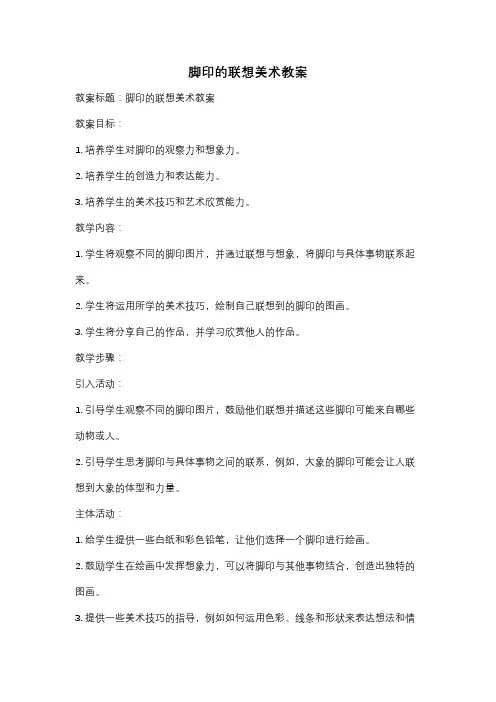 脚印的联想美术教案

教案标题：脚印的联想美术教案

教案目标：

1. 培养学生对脚印的观察力和想象力。

2. 培养学生的创造力和表达能力。

3. 培养学生的美术技巧和艺术欣赏能力。

教学内容：

1. 学生将观察不同的脚印图片，并通过联想与想象，将脚印与具体事物联系起来。

2. 学生将运用所学的美术技巧，绘制自己联想到的脚印的图画。

3. 学生将分享自己的作品，并学习欣赏他人的作品。

教学步骤：

引入活动：

1. 引导学生观察不同的脚印图片，鼓励他们联想并描述这些脚印可能来自哪些动物或人。

2. 引导学生思考脚印与具体事物之间的联系，例如，大象的脚印可能会让人联想到大象的体型和力量。

主体活动：

1. 给学生提供一些白纸和彩色铅笔，让他们选择一个脚印进行绘画。

2. 鼓励学生在绘画中发挥想象力，可以将脚印与其他事物结合，创造出独特的图画。

3. 提供一些美术技巧的指导，例如如何运用色彩、线条和形状来表达想法和情